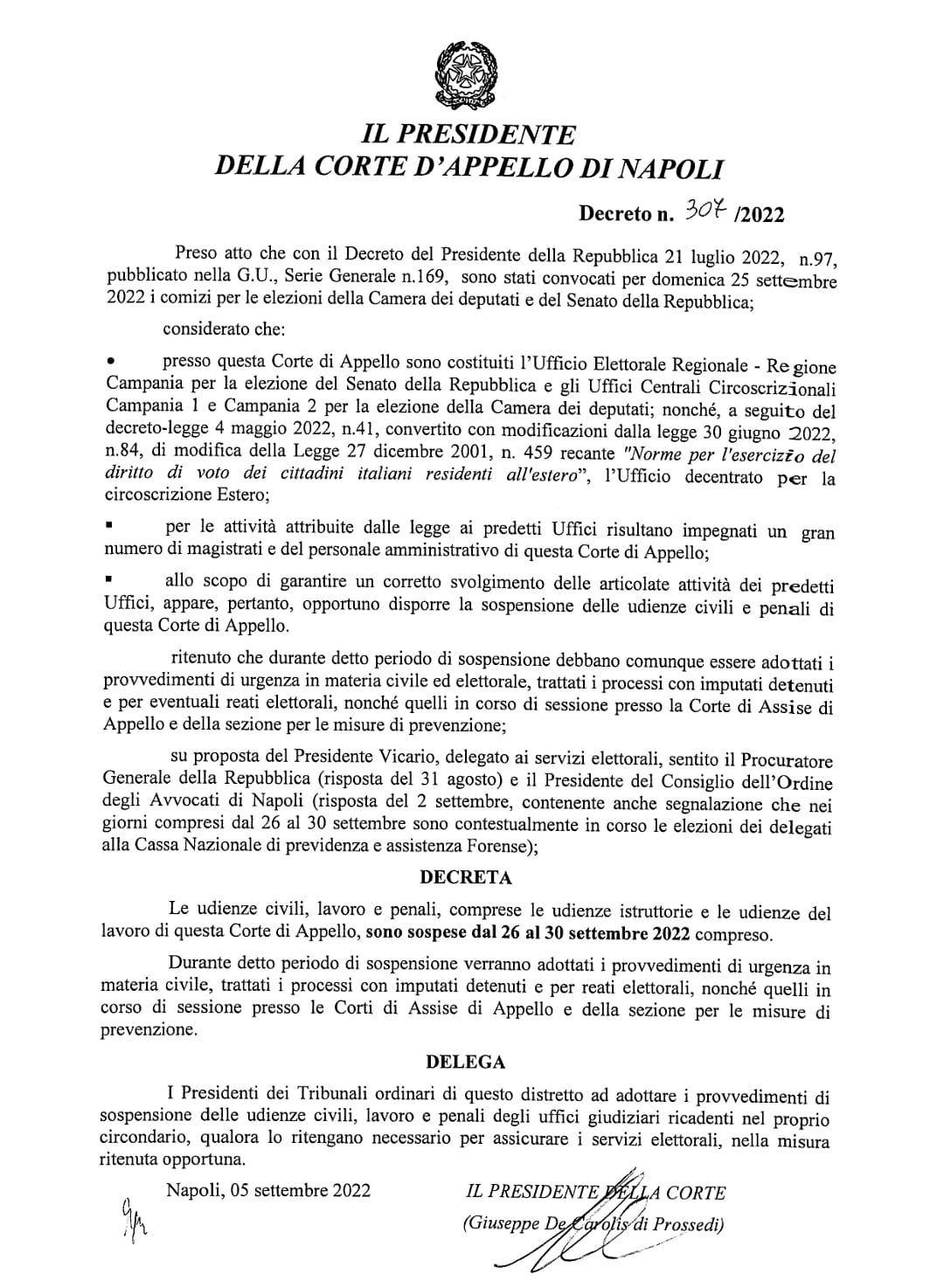 IL PRESIDENTE
DELLA CORTE D'APPELLO DI NAPOLI

Decreto n. 307 /2022

Preso atto che con il Decreto del Presidente della Repubblica 21 luglio 2022, n.97, pubblicato nella G.U., Serie Generale n.169, sono stati convocati per domenica 25 settembre 2022 i comizi per le elezioni della Camera dei deputati e del Senato della Repubblica;

considerato che:

• presso questa Corte di Appello sono costituiti l'Ufficio Elettorale Regionale - Regione Campania per la elezione del Senato della Repubblica e gli Uffici Centrali Circoscrizionali Campania 1 e Campania 2 per la elezione della Camera dei deputati; nonché, a seguito del decreto-legge 4 maggio 2022, n.41, convertito con modificazioni dalla legge 30 giugno 2022, n.84, di modifica della Legge 27 dicembre 2001, n. 459 recante "Norme per l'esercizio del diritto di voto dei cittadini italiani residenti all'estero", l'Ufficio decentrato per la circoscrizione Estero;

▪ per le attività attribuite dalle legge ai predetti Uffici risultano impegnati un gran numero di magistrati e del personale amministrativo di questa Corte di Appello;

▪ allo scopo di garantire un corretto svolgimento delle articolate attività dei predetti Uffici, appare, pertanto, opportuno disporre la sospensione delle udienze civili e penali di questa Corte di Appello.

ritenuto che durante detto periodo di sospensione debbano comunque essere adottati i provvedimenti di urgenza in materia civile ed elettorale, trattati i processi con imputati detenuti e per eventuali reati elettorali, nonché quelli in corso di sessione presso la Corte di Assise di Appello e della sezione per le misure di prevenzione;

su proposta del Presidente Vicario, delegato ai servizi elettorali, sentito il Procuratore Generale della Repubblica (risposta del 31 agosto) e il Presidente del Consiglio dell'Ordine degli Avvocati di Napoli (risposta del 2 settembre, contenente anche segnalazione che nei giorni compresi dal 26 al 30 settembre sono contestualmente in corso le elezioni dei delegati alla Cassa Nazionale di previdenza e assistenza Forense);

DECRETA

Le udienze civili, lavoro e penali, comprese le udienze istruttorie e le udienze del lavoro di questa Corte di Appello, sono sospese dal 26 al 30 settembre 2022 compreso.

Durante detto periodo di sospensione verranno adottati i provvedimenti di urgenza in materia civile, trattati i processi con imputati detenuti e per reati elettorali, nonché quelli in corso di sessione presso le Corti di Assise di Appello e della sezione per le misure di prevenzione.

DELEGA

I Presidenti dei Tribunali ordinari di questo distretto ad adottare i provvedimenti di sospensione delle udienze civili, lavoro e penali degli uffici giudiziari ricadenti nel proprio circondario, qualora lo ritengano necessario per assicurare i servizi elettorali, nella misura ritenuta opportuna.

Napoli, 05 settembre 2022

IL PRESIDENTE DELLA CORTE
(Giuseppe De Carolis di Prossedi)